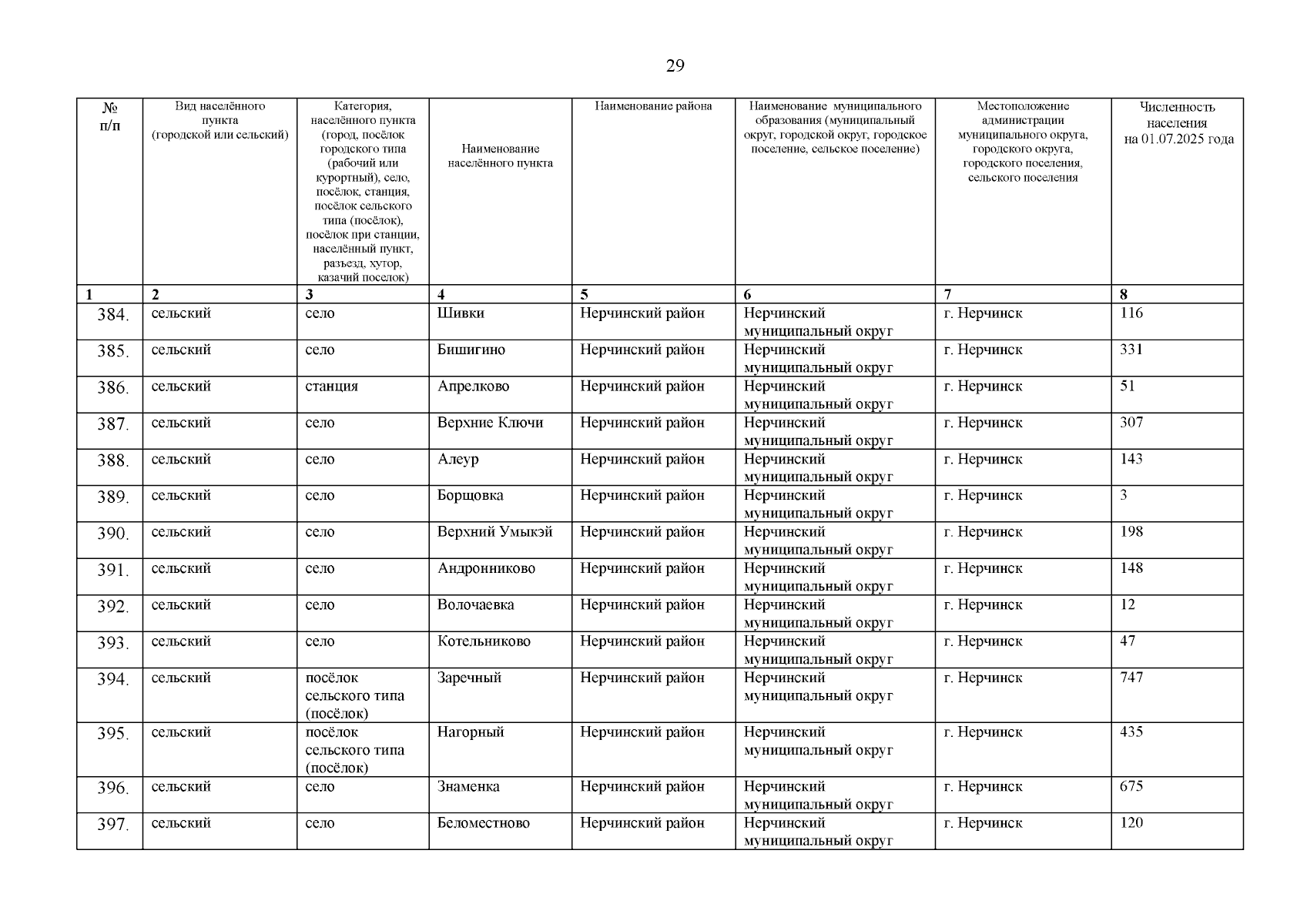 29

| № п/п | Вид населённого пункта (городской или сельский) | Категория, населённого пункта (город, посёлок городского типа (рабочий или курортный), село, посёлок, станция, посёлок сельского типа (посёлок), посёлок при станции, населённый пункт, разъезд, хутор, казачий поселок) | Наименование населённого пункта | Наименование района | Наименование муниципального образования (муниципальный округ, городской округ, городское поселение, сельское поселение) | Местоположение администрации муниципального округа, городского округа, городского поселения, сельского поселения | Численность населения на 01.07.2025 года |
|---|---|---|---|---|---|---|---|
| 1 | 2 | 3 | 4 | 5 | 6 | 7 | 8 |
| 384. | сельский | село | Шивки | Нерчинский район | Нерчинский муниципальный округ | г. Нерчинск | 116 |
| 385. | сельский | село | Бишигино | Нерчинский район | Нерчинский муниципальный округ | г. Нерчинск | 331 |
| 386. | сельский | станция | Апрелково | Нерчинский район | Нерчинский муниципальный округ | г. Нерчинск | 51 |
| 387. | сельский | село | Верхние Ключи | Нерчинский район | Нерчинский муниципальный округ | г. Нерчинск | 307 |
| 388. | сельский | село | Алеур | Нерчинский район | Нерчинский муниципальный округ | г. Нерчинск | 143 |
| 389. | сельский | село | Борщовка | Нерчинский район | Нерчинский муниципальный округ | г. Нерчинск | 3 |
| 390. | сельский | село | Верхний Умыкэй | Нерчинский район | Нерчинский муниципальный округ | г. Нерчинск | 198 |
| 391. | сельский | село | Андронниково | Нерчинский район | Нерчинский муниципальный округ | г. Нерчинск | 148 |
| 392. | сельский | село | Волочаевка | Нерчинский район | Нерчинский муниципальный округ | г. Нерчинск | 12 |
| 393. | сельский | село | Котельниково | Нерчинский район | Нерчинский муниципальный округ | г. Нерчинск | 47 |
| 394. | сельский | посёлок сельского типа (посёлок) | Заречный | Нерчинский район | Нерчинский муниципальный округ | г. Нерчинск | 747 |
| 395. | сельский | посёлок сельского типа (посёлок) | Нагорный | Нерчинский район | Нерчинский муниципальный округ | г. Нерчинск | 435 |
| 396. | сельский | село | Знаменка | Нерчинский район | Нерчинский муниципальный округ | г. Нерчинск | 675 |
| 397. | сельский | село | Беломестново | Нерчинский район | Нерчинский муниципальный округ | г. Нерчинск | 120 |